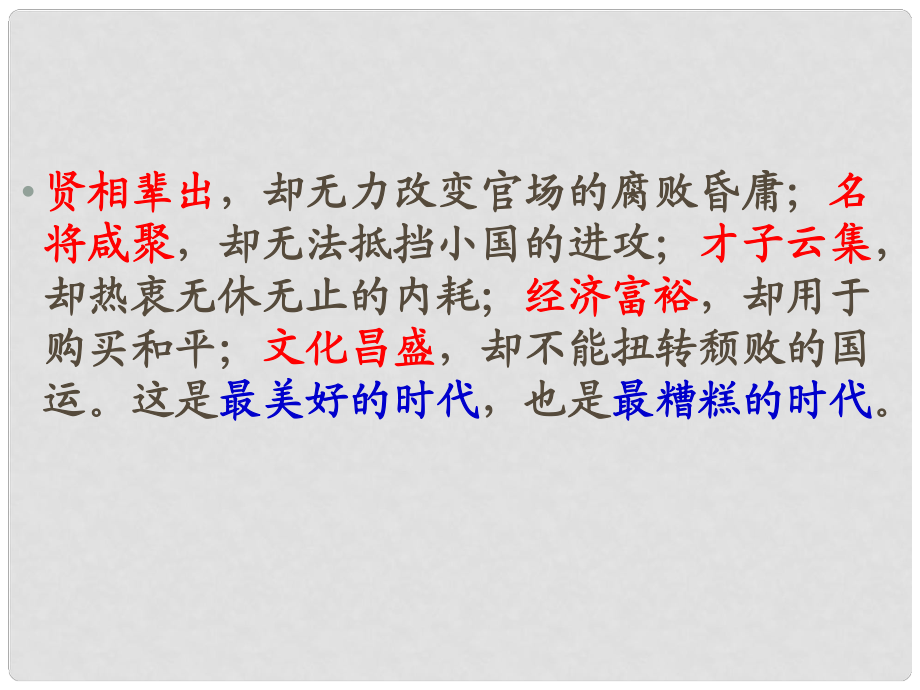 • 贤相辈出，却无力改变官场的腐败昏庸；名将咸聚，却无法抵挡小国的进攻；才子云集，却热衷无休无止的内耗；经济富裕，却用于购买和平；文化昌盛，却不能扭转颓败的国运。这是最美好的时代，也是最糟糕的时代。